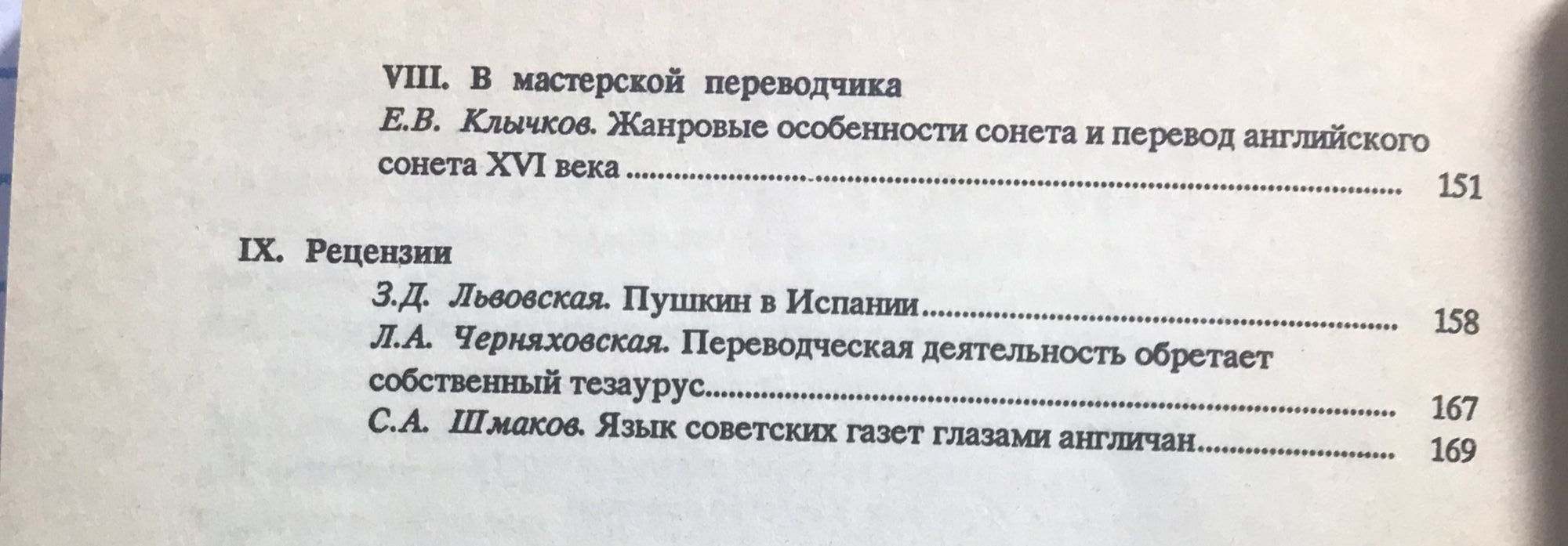 VIII. В мастерской переводчика

Е.В. Клычков. Жанровые особенности сонета и перевод английского сонета XVI века 151

IX. Рецензии

З.Д. Львовская. Пушкин в Испании 158

Л.А. Черняховская. Переводческая деятельность обретает собственный тезаурус 167

С.А. Шмаков. Язык советских газет глазами англичан 169